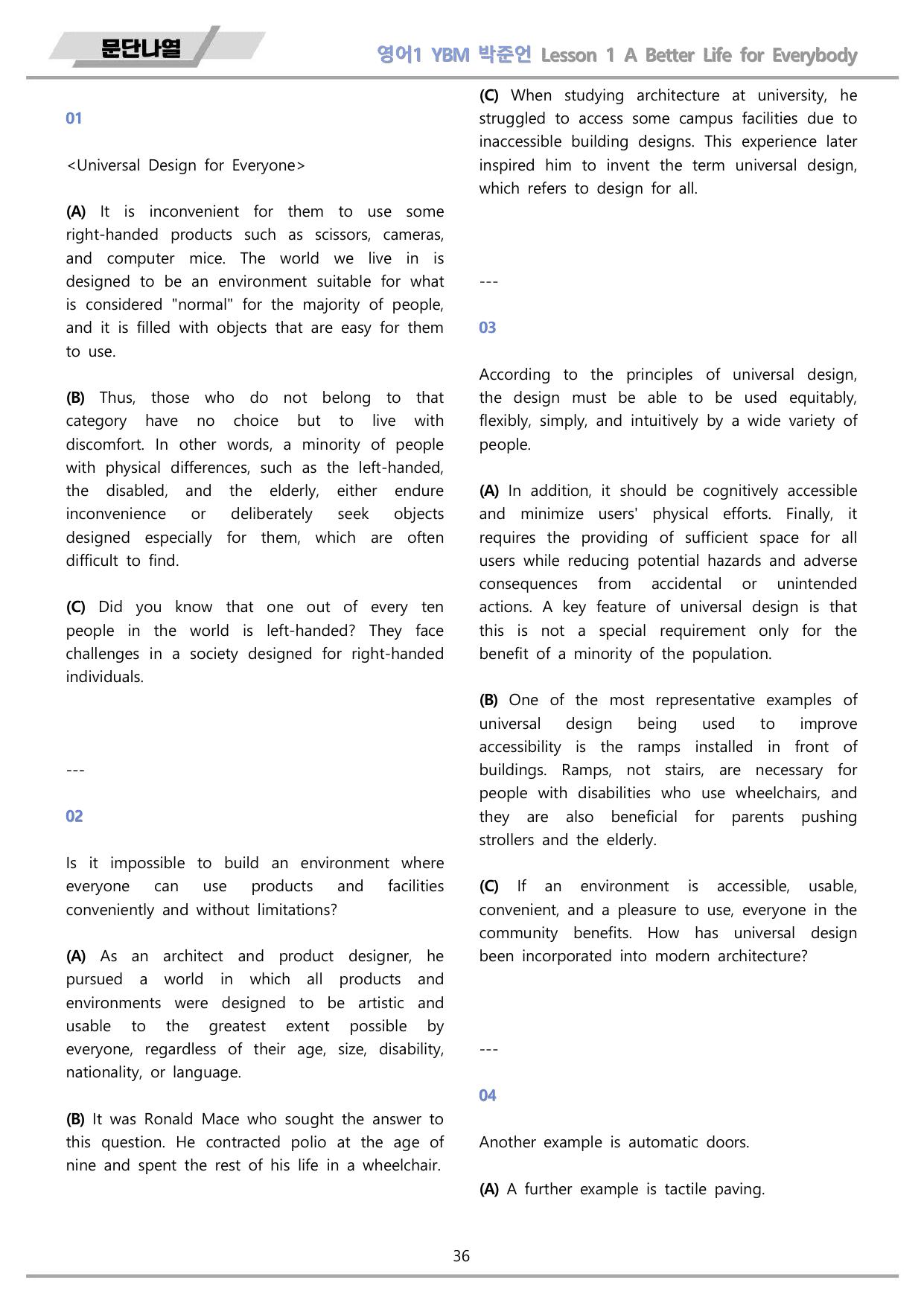 문단나열

영어1 YBM 박준언 Lesson 1 A Better Life for Everybody

01

<Universal Design for Everyone>

(A) It is inconvenient for them to use some right-handed products such as scissors, cameras, and computer mice. The world we live in is designed to be an environment suitable for what is considered "normal" for the majority of people, and it is filled with objects that are easy for them to use.

(B) Thus, those who do not belong to that category have no choice but to live with discomfort. In other words, a minority of people with physical differences, such as the left-handed, the disabled, and the elderly, either endure inconvenience or deliberately seek objects designed especially for them, which are often difficult to find.

(C) Did you know that one out of every ten people in the world is left-handed? They face challenges in a society designed for right-handed individuals.

---

02

Is it impossible to build an environment where everyone can use products and facilities conveniently and without limitations?

(A) As an architect and product designer, he pursued a world in which all products and environments were designed to be artistic and usable to the greatest extent possible by everyone, regardless of their age, size, disability, nationality, or language.

(B) It was Ronald Mace who sought the answer to this question. He contracted polio at the age of nine and spent the rest of his life in a wheelchair.

(C) When studying architecture at university, he struggled to access some campus facilities due to inaccessible building designs. This experience later inspired him to invent the term universal design, which refers to design for all.

---

03

According to the principles of universal design, the design must be able to be used equitably, flexibly, simply, and intuitively by a wide variety of people.

(A) In addition, it should be cognitively accessible and minimize users' physical efforts. Finally, it requires the providing of sufficient space for all users while reducing potential hazards and adverse consequences from accidental or unintended actions. A key feature of universal design is that this is not a special requirement only for the benefit of a minority of the population.

(B) One of the most representative examples of universal design being used to improve accessibility is the ramps installed in front of buildings. Ramps, not stairs, are necessary for people with disabilities who use wheelchairs, and they are also beneficial for parents pushing strollers and the elderly.

(C) If an environment is accessible, usable, convenient, and a pleasure to use, everyone in the community benefits. How has universal design been incorporated into modern architecture?

---

04

Another example is automatic doors.

(A) A further example is tactile paving.

36